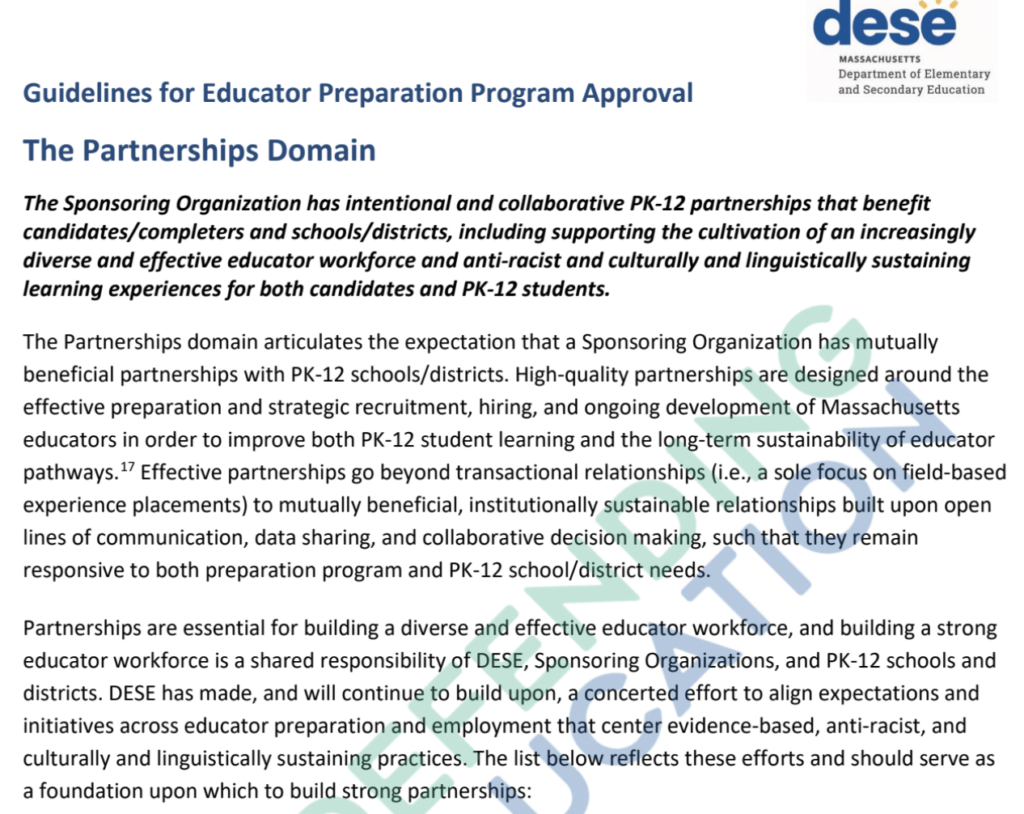 dese
MASSACHUSETTS
Department of Elementary and Secondary Education

Guidelines for Educator Preparation Program Approval

The Partnerships Domain

The Sponsoring Organization has intentional and collaborative PK-12 partnerships that benefit candidates/completers and schools/districts, including supporting the cultivation of an increasingly diverse and effective educator workforce and anti-racist and culturally and linguistically sustaining learning experiences for both candidates and PK-12 students.

The Partnerships domain articulates the expectation that a Sponsoring Organization has mutually beneficial partnerships with PK-12 schools/districts. High-quality partnerships are designed around the effective preparation and strategic recruitment, hiring, and ongoing development of Massachusetts educators in order to improve both PK-12 student learning and the long-term sustainability of educator pathways.$^{17}$ Effective partnerships go beyond transactional relationships (i.e., a sole focus on field-based experience placements) to mutually beneficial, institutionally sustainable relationships built upon open lines of communication, data sharing, and collaborative decision making, such that they remain responsive to both preparation program and PK-12 school/district needs.

Partnerships are essential for building a diverse and effective educator workforce, and building a strong educator workforce is a shared responsibility of DESE, Sponsoring Organizations, and PK-12 schools and districts. DESE has made, and will continue to build upon, a concerted effort to align expectations and initiatives across educator preparation and employment that center evidence-based, anti-racist, and culturally and linguistically sustaining practices. The list below reflects these efforts and should serve as a foundation upon which to build strong partnerships:

DEFENDING EDUCATION